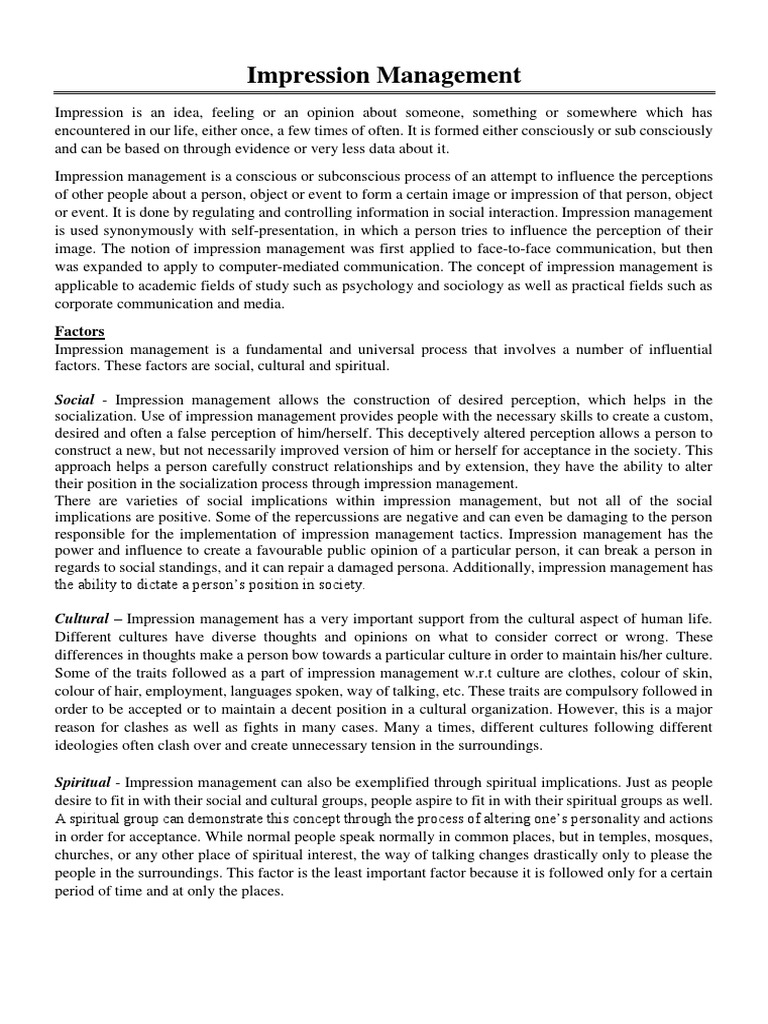 Impression Management

Impression is an idea, feeling or an opinion about someone, something or somewhere which has encountered in our life, either once, a few times of often. It is formed either consciously or sub consciously and can be based on through evidence or very less data about it.

Impression management is a conscious or subconscious process of an attempt to influence the perceptions of other people about a person, object or event to form a certain image or impression of that person, object or event. It is done by regulating and controlling information in social interaction. Impression management is used synonymously with self-presentation, in which a person tries to influence the perception of their image. The notion of impression management was first applied to face-to-face communication, but then was expanded to apply to computer-mediated communication. The concept of impression management is applicable to academic fields of study such as psychology and sociology as well as practical fields such as corporate communication and media.

Factors
Impression management is a fundamental and universal process that involves a number of influential factors. These factors are social, cultural and spiritual.

Social - Impression management allows the construction of desired perception, which helps in the socialization. Use of impression management provides people with the necessary skills to create a custom, desired and often a false perception of him/herself. This deceptively altered perception allows a person to construct a new, but not necessarily improved version of him or herself for acceptance in the society. This approach helps a person carefully construct relationships and by extension, they have the ability to alter their position in the socialization process through impression management.
There are varieties of social implications within impression management, but not all of the social implications are positive. Some of the repercussions are negative and can even be damaging to the person responsible for the implementation of impression management tactics. Impression management has the power and influence to create a favourable public opinion of a particular person, it can break a person in regards to social standings, and it can repair a damaged persona. Additionally, impression management has the ability to dictate a person's position in society.

Cultural – Impression management has a very important support from the cultural aspect of human life. Different cultures have diverse thoughts and opinions on what to consider correct or wrong. These differences in thoughts make a person bow towards a particular culture in order to maintain his/her culture. Some of the traits followed as a part of impression management w.r.t culture are clothes, colour of skin, colour of hair, employment, languages spoken, way of talking, etc. These traits are compulsory followed in order to be accepted or to maintain a decent position in a cultural organization. However, this is a major reason for clashes as well as fights in many cases. Many a times, different cultures following different ideologies often clash over and create unnecessary tension in the surroundings.

Spiritual - Impression management can also be exemplified through spiritual implications. Just as people desire to fit in with their social and cultural groups, people aspire to fit in with their spiritual groups as well. A spiritual group can demonstrate this concept through the process of altering one's personality and actions in order for acceptance. While normal people speak normally in common places, but in temples, mosques, churches, or any other place of spiritual interest, the way of talking changes drastically only to please the people in the surroundings. This factor is the least important factor because it is followed only for a certain period of time and at only the places.